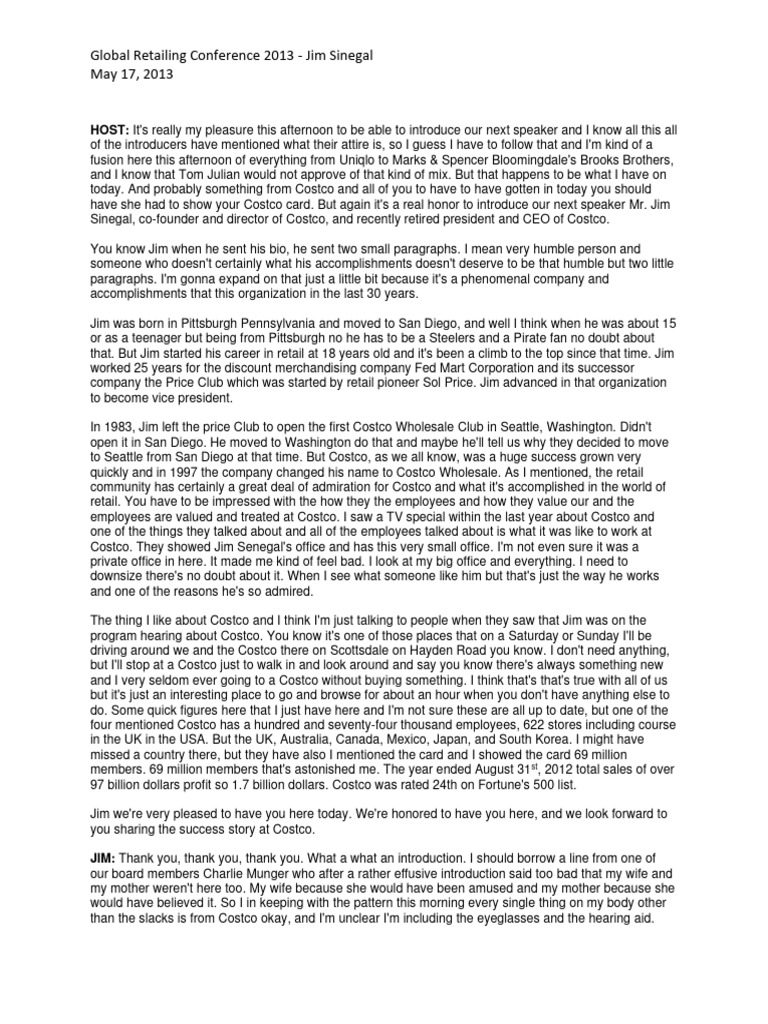 Global Retailing Conference 2013 - Jim Sinegal
May 17, 2013

HOST: It's really my pleasure this afternoon to be able to introduce our next speaker and I know all this all of the introducers have mentioned what their attire is, so I guess I have to follow that and I'm kind of a fusion here this afternoon of everything from Uniqlo to Marks & Spencer Bloomingdale's Brooks Brothers, and I know that Tom Julian would not approve of that kind of mix. But that happens to be what I have on today. And probably something from Costco and all of you to have to have gotten in today you should have she had to show your Costco card. But again it's a real honor to introduce our next speaker Mr. Jim Sinegal, co-founder and director of Costco, and recently retired president and CEO of Costco.

You know Jim when he sent his bio, he sent two small paragraphs. I mean very humble person and someone who doesn't certainly what his accomplishments doesn't deserve to be that humble but two little paragraphs. I'm gonna expand on that just a little bit because it's a phenomenal company and accomplishments that this organization in the last 30 years.

Jim was born in Pittsburgh Pennsylvania and moved to San Diego, and well I think when he was about 15 or as a teenager but being from Pittsburgh no he has to be a Steelers and a Pirate fan no doubt about that. But Jim started his career in retail at 18 years old and it's been a climb to the top since that time. Jim worked 25 years for the discount merchandising company Fed Mart Corporation and its successor company the Price Club which was started by retail pioneer Sol Price. Jim advanced in that organization to become vice president.

In 1983, Jim left the price Club to open the first Costco Wholesale Club in Seattle, Washington. Didn't open it in San Diego. He moved to Washington do that and maybe he'll tell us why they decided to move to Seattle from San Diego at that time. But Costco, as we all know, was a huge success grown very quickly and in 1997 the company changed his name to Costco Wholesale. As I mentioned, the retail community has certainly a great deal of admiration for Costco and what it's accomplished in the world of retail. You have to be impressed with the how they the employees and how they value our and the employees are valued and treated at Costco. I saw a TV special within the last year about Costco and one of the things they talked about and all of the employees talked about is what it was like to work at Costco. They showed Jim Senegal's office and has this very small office. I'm not even sure it was a private office in here. It made me kind of feel bad. I look at my big office and everything. I need to downsize there's no doubt about it. When I see what someone like him but that's just the way he works and one of the reasons he's so admired.

The thing I like about Costco and I think I'm just talking to people when they saw that Jim was on the program hearing about Costco. You know it's one of those places that on a Saturday or Sunday I'll be driving around we and the Costco there on Scottsdale on Hayden Road you know. I don't need anything, but I'll stop at a Costco just to walk in and look around and say you know there's always something new and I very seldom ever going to a Costco without buying something. I think that's that's true with all of us but it's just an interesting place to go and browse for about an hour when you don't have anything else to do. Some quick figures here that I just have here and I'm not sure these are all up to date, but one of the four mentioned Costco has a hundred and seventy-four thousand employees, 622 stores including course in the UK in the USA. But the UK, Australia, Canada, Mexico, Japan, and South Korea. I might have missed a country there, but they have also I mentioned the card and I showed the card 69 million members. 69 million members that's astonished me. The year ended August 31$^{st}$, 2012 total sales of over 97 billion dollars profit so 1.7 billion dollars. Costco was rated 24th on Fortune's 500 list.

Jim we're very pleased to have you here today. We're honored to have you here, and we look forward to you sharing the success story at Costco.

JIM: Thank you, thank you, thank you. What a what an introduction. I should borrow a line from one of our board members Charlie Munger who after a rather effusive introduction said too bad that my wife and my mother weren't here too. My wife because she would have been amused and my mother because she would have believed it. So I in keeping with the pattern this morning every single thing on my body other than the slacks is from Costco okay, and I'm unclear I'm including the eyeglasses and the hearing aid.